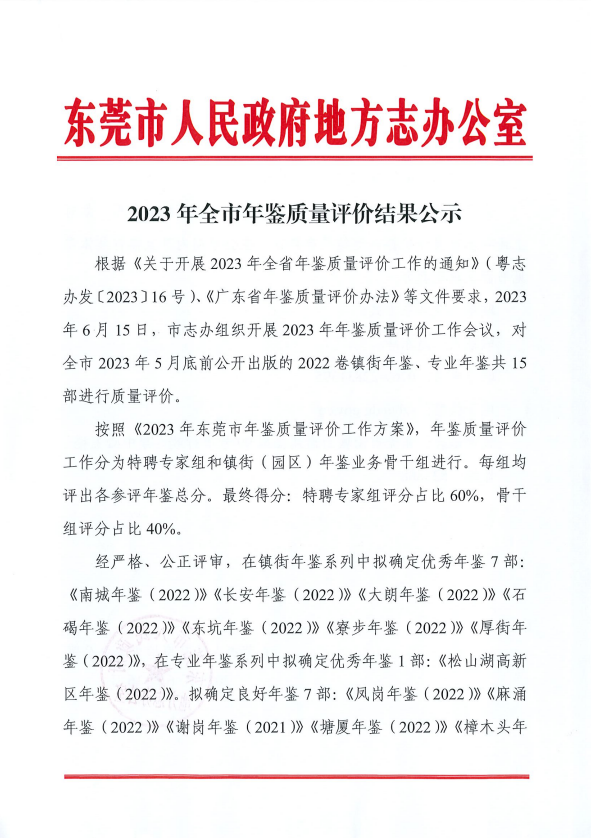 东莞市人民政府地方志办公室

2023 年全市年鉴质量评价结果公示

根据《关于开展 2023 年全省年鉴质量评价工作的通知》（粤志办发〔2023〕16 号）、《广东省年鉴质量评价办法》等文件要求，2023 年 6 月 15 日，市志办组织开展 2023 年年鉴质量评价工作会议，对全市 2023 年 5 月底前公开出版的 2022 卷镇街年鉴、专业年鉴共 15 部进行质量评价。

按照《2023 年东莞市年鉴质量评价工作方案》，年鉴质量评价工作分为特聘专家组和镇街（园区）年鉴业务骨干组进行。每组均评出各参评年鉴总分。最终得分：特聘专家组评分占比 60%，骨干组评分占比 40%。

经严格、公正评审，在镇街年鉴系列中拟确定优秀年鉴 7 部：《南城年鉴（2022）》《长安年鉴（2022）》《大朗年鉴（2022）》《石碣年鉴（2022）》《东坑年鉴（2022）》《寮步年鉴（2022）》《厚街年鉴（2022）》，在专业年鉴系列中拟确定优秀年鉴 1 部：《松山湖高新区年鉴（2022）》。拟确定良好年鉴 7 部：《凤岗年鉴（2022）》《麻涌年鉴（2022）》《谢岗年鉴（2021）》《塘厦年鉴（2022）》《樟木头年